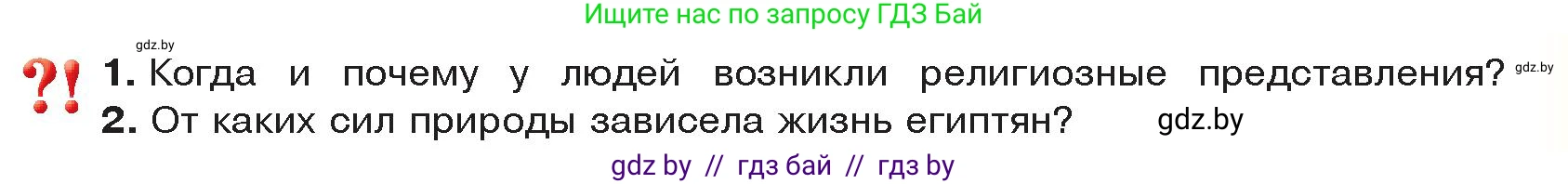 Ищите нас по запросу ГДЗ Бай

gdz.by

?! 1. Когда и почему у людей возникли религиозные представления? gdz.by

2. От каких сил природы зависела жизнь египтян? gdz.by

gdz by // гдз бай // гдз by